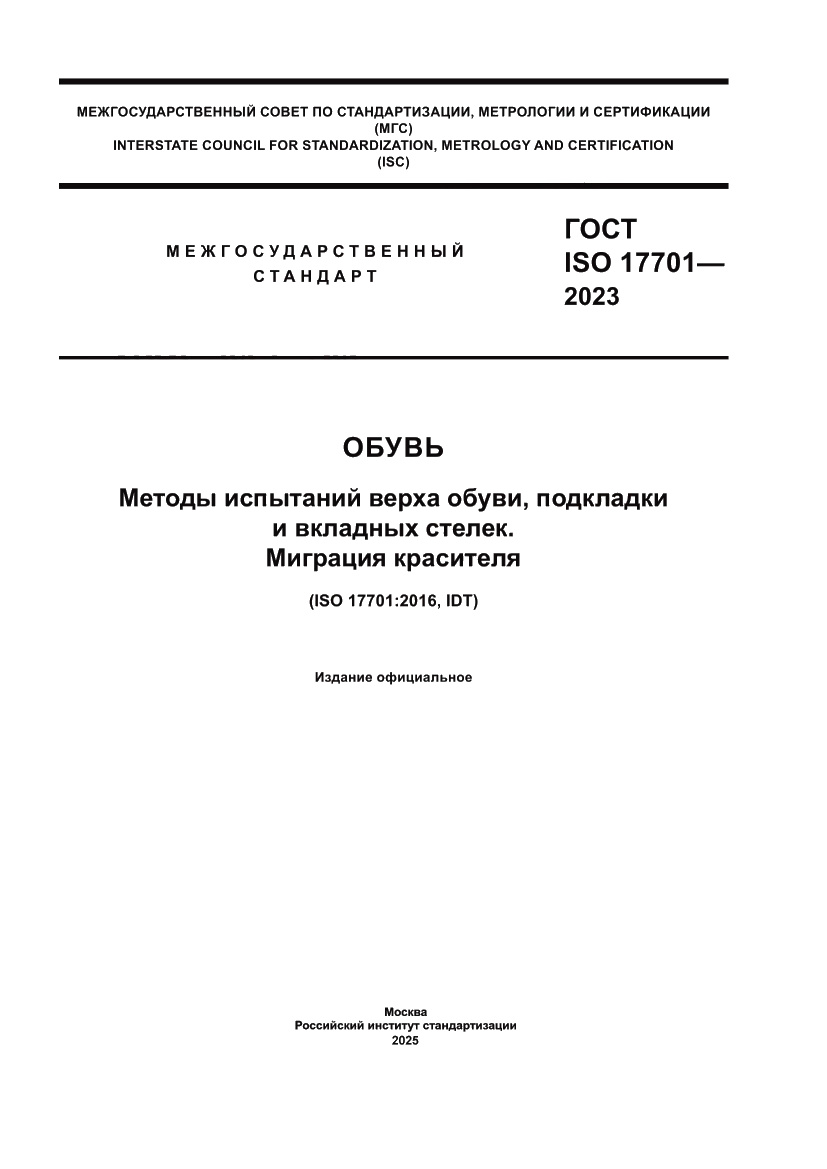 МЕЖГОСУДАРСТВЕННЫЙ СОВЕТ ПО СТАНДАРТИЗАЦИИ, МЕТРОЛОГИИ И СЕРТИФИКАЦИИ
(МГС)
INTERSTATE COUNCIL FOR STANDARDIZATION, METROLOGY AND CERTIFICATION
(ISC)

МЕЖГОСУДАРСТВЕННЫЙ
СТАНДАРТ

ГОСТ
ISO 17701—
2023

ОБУВЬ

Методы испытаний верха обуви, подкладки и вкладных стелек.
Миграция красителя

(ISO 17701:2016, IDT)

Издание официальное

Москва
Российский институт стандартизации
2025